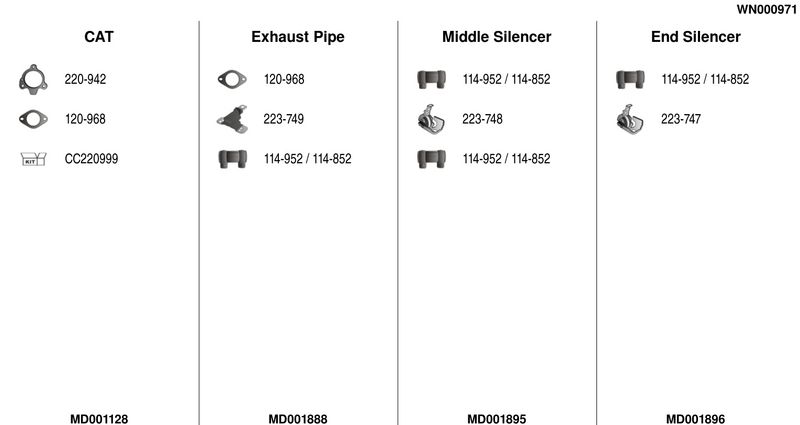 WN000971

CAT

220-942

120-968

KIT CC220999

MD001128

Exhaust Pipe

120-968

223-749

114-952 / 114-852

MD001888

Middle Silencer

114-952 / 114-852

223-748

114-952 / 114-852

MD001895

End Silencer

114-952 / 114-852

223-747

MD001896